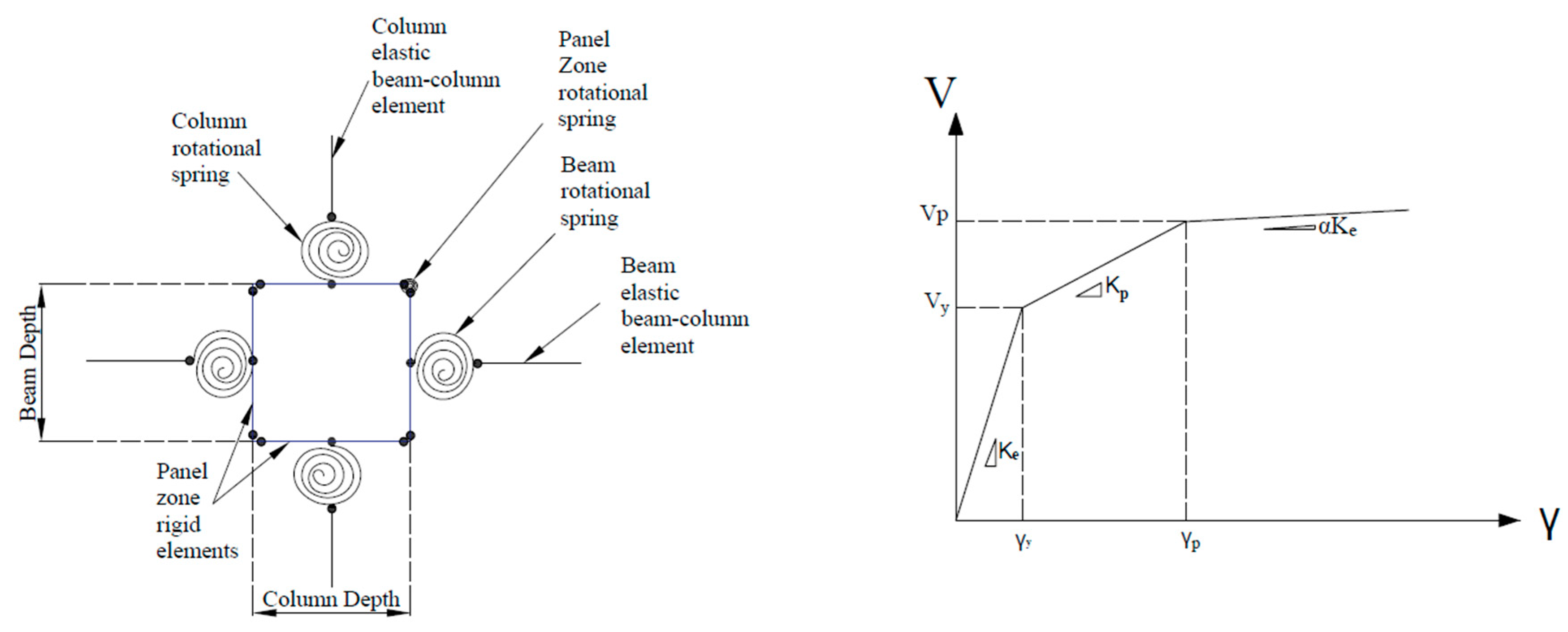 Column elastic beam-column element

Panel Zone rotational spring

Column rotational spring

Beam rotational spring

Beam elastic beam-column element

Beam Depth

Panel zone rigid elements

Column Depth

V

Vp

$V_y$

$\alpha K_e$

$K_p$

$K_e$

$\gamma_y$

$\gamma_p$

$\gamma$